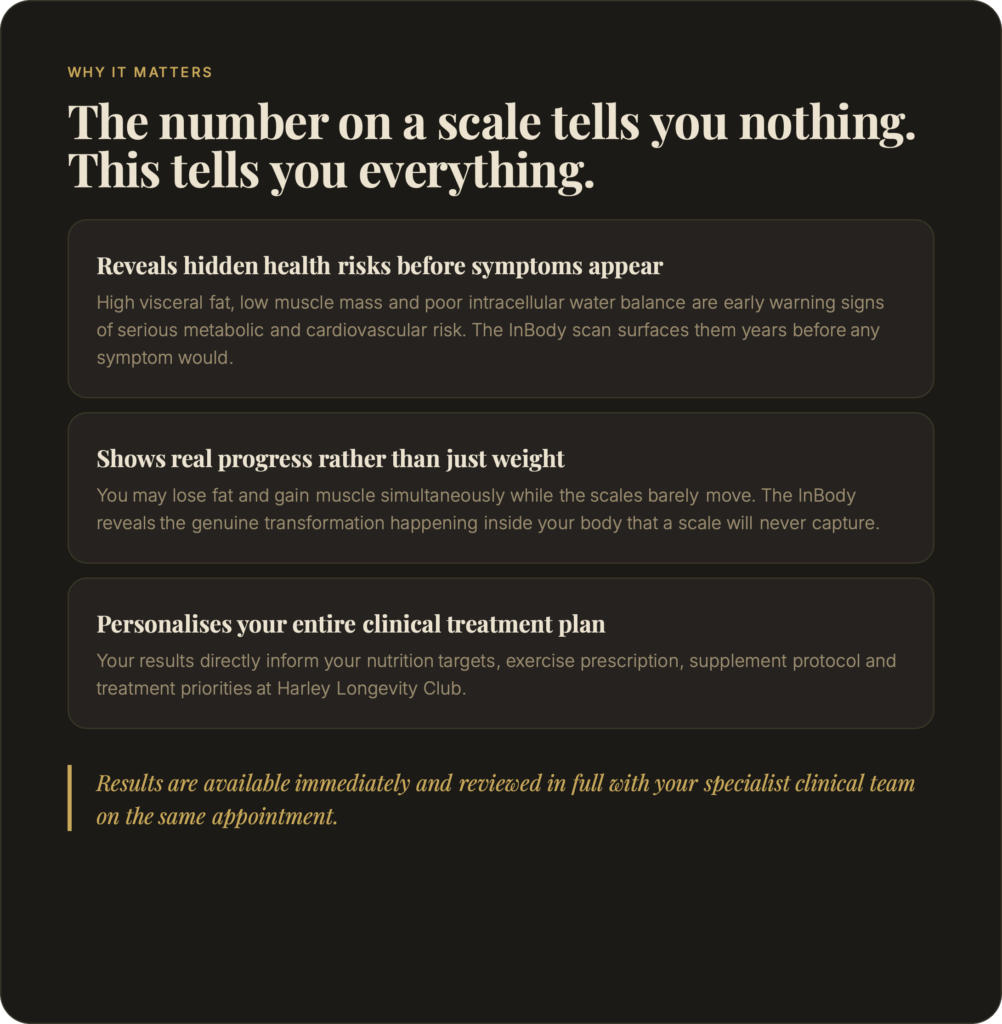 WHY IT MATTERS

The number on a scale tells you nothing.
This tells you everything.

Reveals hidden health risks before symptoms appear

High visceral fat, low muscle mass and poor intracellular water balance are early warning signs of serious metabolic and cardiovascular risk. The InBody scan surfaces them years before any symptom would.

Shows real progress rather than just weight

You may lose fat and gain muscle simultaneously while the scales barely move. The InBody reveals the genuine transformation happening inside your body that a scale will never capture.

Personalises your entire clinical treatment plan

Your results directly inform your nutrition targets, exercise prescription, supplement protocol and treatment priorities at Harley Longevity Club.

Results are available immediately and reviewed in full with your specialist clinical team on the same appointment.